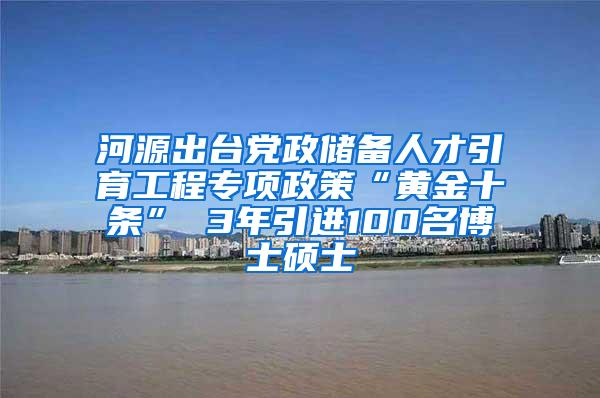 河源出台党政储备人才引育工程专项政策“黄金十条” 3年引进100名博士硕士